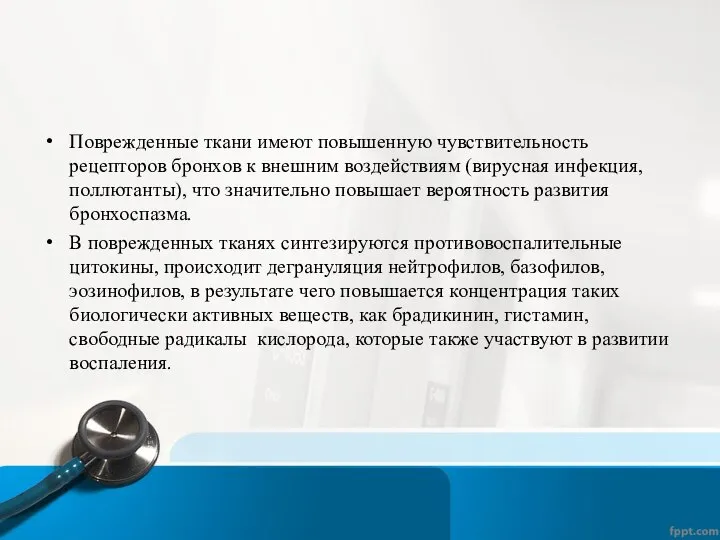 • Поврежденные ткани имеют повышенную чувствительность рецепторов бронхов к внешним воздействиям (вирусная инфекция, поллютанты), что значительно повышает вероятность развития бронхоспазма.

• В поврежденных тканях синтезируются противовоспалительные цитокины, происходит дегрануляция нейтрофилов, базофилов, эозинофилов, в результате чего повышается концентрация таких биологически активных веществ, как брадикинин, гистамин, свободные радикалы кислорода, которые также участвуют в развитии воспаления.

fppt.com